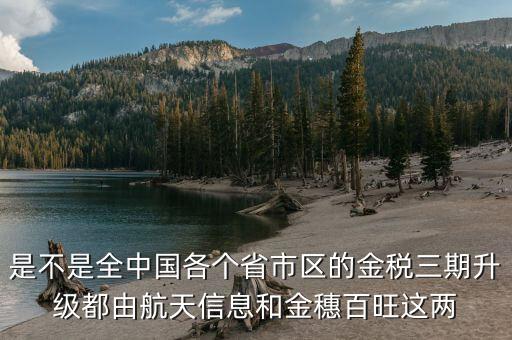 是不是全中国各个省市区的金税三期升级都由航天信息和金穗百旺这两